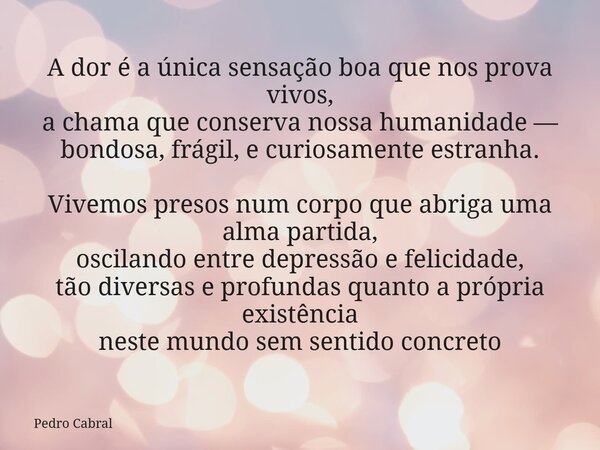 A dor é a única sensação boa que nos prova vivos,
a chama que conserva nossa humanidade —
bondosa, frágil, e curiosamente estranha.

Vivemos presos num corpo que abriga uma alma partida,
oscilando entre depressão e felicidade,
tão diversas e profundas quanto a própria existência
neste mundo sem sentido concreto

Pedro Cabral